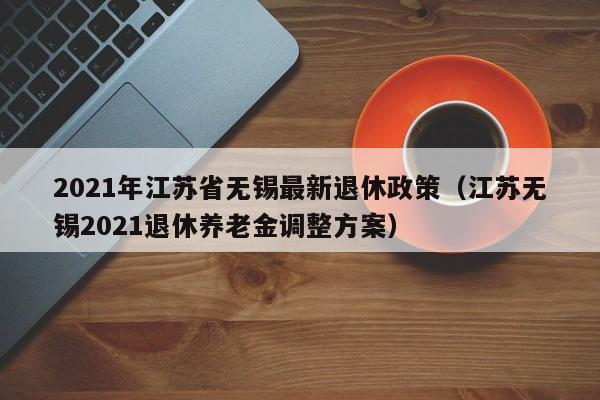 2021年江苏省无锡最新退休政策（江苏无锡2021退休养老金调整方案）